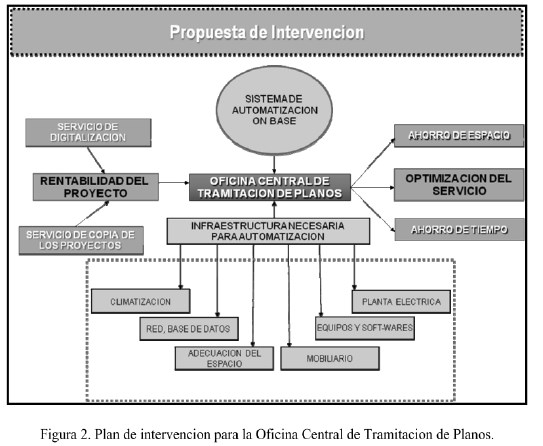 Propuesta de Intervencion

SISTEMA DE AUTOMATIZACION ON BASE

SERVICIO DE DIGITALIZACION

RENTABILIDAD DEL PROYECTO

SERVICIO DE COPIA DE LOS PROYECTOS

OFICINA CENTRAL DE TRAMITACION DE PLANOS

AHORRO DE ESPACIO

OPTIMIZACION DEL SERVICIO

AHORRO DE TIEMPO

INFRAESTRUCTURA NECESARIA PARA AUTOMATIZACION

CLIMATIZACION

RED, BASE DE DATOS

ADECUACION DEL ESPACIO

MOBILIARIO

EQUIPOS Y SOFT-WARES

PLANTA ELECTRICA

Figura 2. Plan de intervencion para la Oficina Central de Tramitacion de Planos.